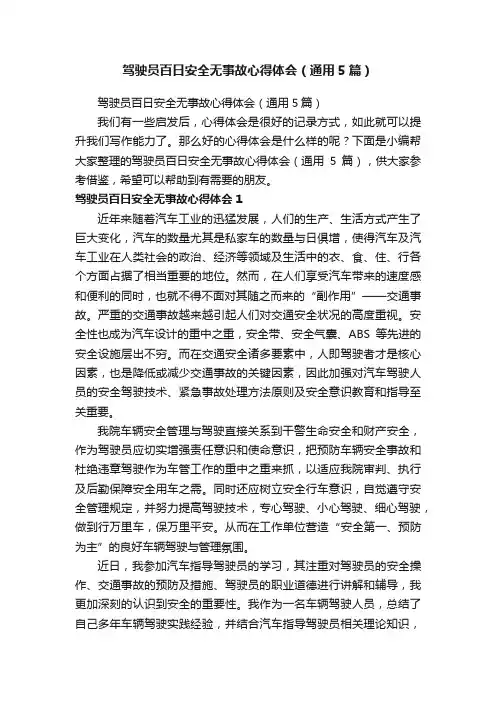 驾驶员百日安全无事故心得体会（通用5篇）

驾驶员百日安全无事故心得体会（通用5篇）

我们有一些启发后，心得体会是很好的记录方式，如此就可以提升我们写作能力了。那么好的心得体会是什么样的呢？下面是小编帮大家整理的驾驶员百日安全无事故心得体会（通用 5 篇），供大家参考借鉴，希望可以帮助到有需要的朋友。

驾驶员百日安全无事故心得体会 1

近年来随着汽车工业的迅猛发展，人们的生产、生活方式产生了巨大变化，汽车的数量尤其是私家车的数量与日俱增，使得汽车及汽车工业在人类社会的政治、经济等领域及生活中的衣、食、住、行各个方面占据了相当重要的地位。然而，在人们享受汽车带来的速度感和便利的同时，也就不得不面对其随之而来的“副作用”——交通事故。严重的交通事故越来越引起人们对交通安全状况的高度重视。安全性也成为汽车设计的重中之重，安全带、安全气囊、ABS 等先进的安全设施层出不穷。而在交通安全诸多要素中，人即驾驶者才是核心因素，也是降低或减少交通事故的关键因素，因此加强对汽车驾驶人员的安全驾驶技术、紧急事故处理方法原则及安全意识教育和指导至关重要。

我院车辆安全管理与驾驶直接关系到干警生命安全和财产安全，作为驾驶员应切实增强责任意识和使命意识，把预防车辆安全事故和杜绝违章驾驶作为车管工作的重中之重来抓，以适应我院审判、执行及后勤保障安全用车之需。同时还应树立安全行车意识，自觉遵守安全管理规定，并努力提高驾驶技术，专心驾驶、小心驾驶、细心驾驶，做到行万里车，保万里平安。从而在工作单位营造“安全第一、预防为主”的良好车辆驾驶与管理氛围。

近日，我参加汽车指导驾驶员的学习，其注重对驾驶员的安全操作、交通事故的预防及措施、驾驶员的职业道德进行讲解和辅导，我更加深刻的认识到安全的重要性。我作为一名车辆驾驶人员，总结了自己多年车辆驾驶实践经验，并结合汽车指导驾驶员相关理论知识，